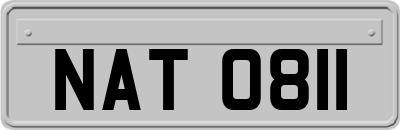 NAT 0811